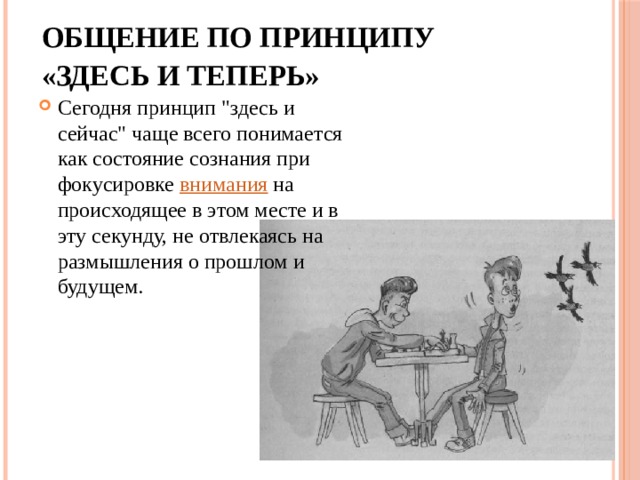 ОБЩЕНИЕ ПО ПРИНЦИПУ «ЗДЕСЬ И ТЕПЕРЬ»

Сегодня принцип "здесь и сейчас" чаще всего понимается как состояние сознания при фокусировке внимания на происходящее в этом месте и в эту секунду, не отвлекаясь на размышления о прошлом и будущем.